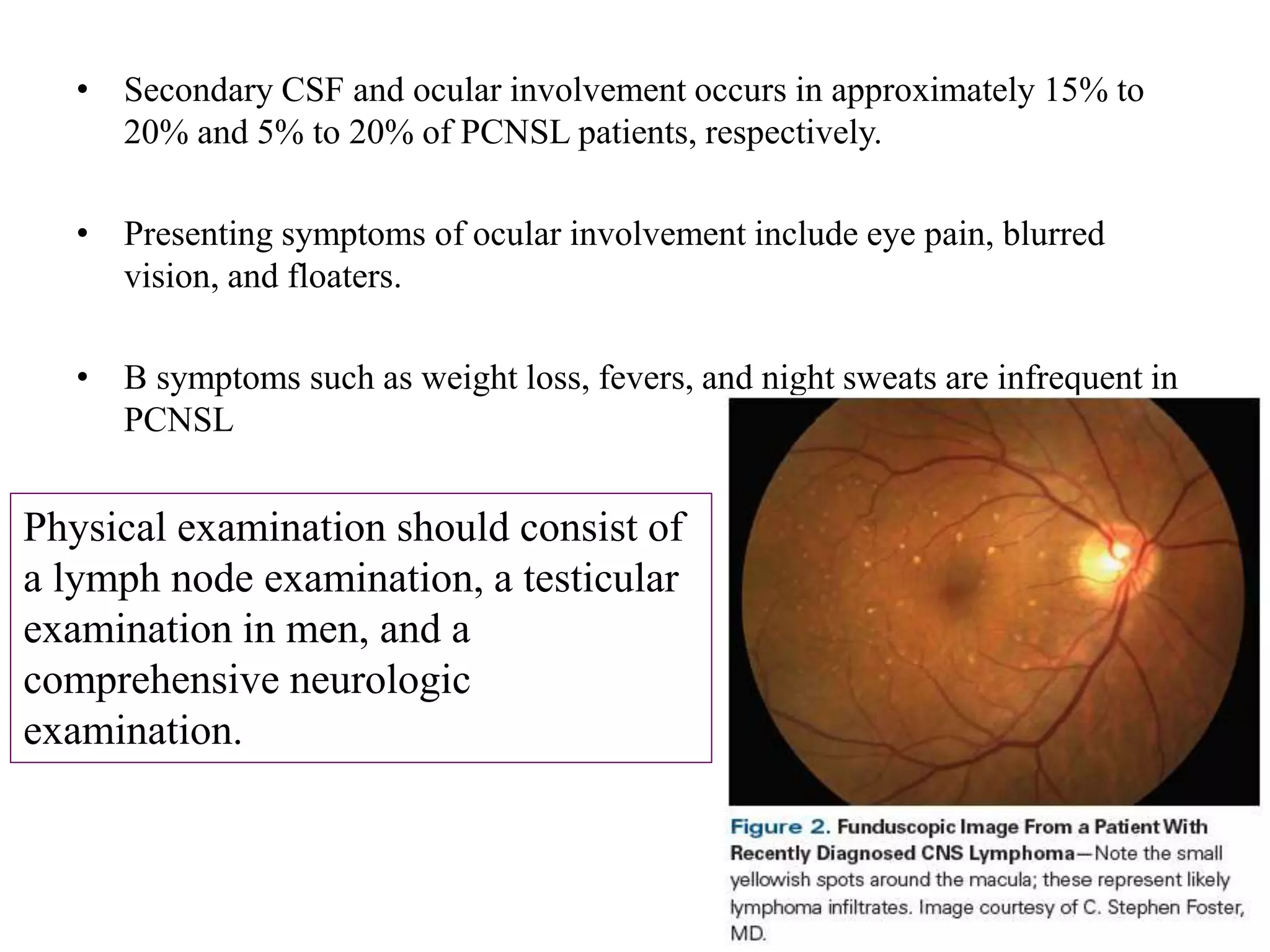 • Secondary CSF and ocular involvement occurs in approximately 15% to 20% and 5% to 20% of PCNSL patients, respectively.

• Presenting symptoms of ocular involvement include eye pain, blurred vision, and floaters.

• B symptoms such as weight loss, fevers, and night sweats are infrequent in PCNSL

Physical examination should consist of a lymph node examination, a testicular examination in men, and a comprehensive neurologic examination.

Figure 2. Funduscopic Image From a Patient With Recently Diagnosed CNS Lymphoma—Note the small yellowish spots around the macula; these represent likely lymphoma infiltrates. Image courtesy of C. Stephen Foster, MD.